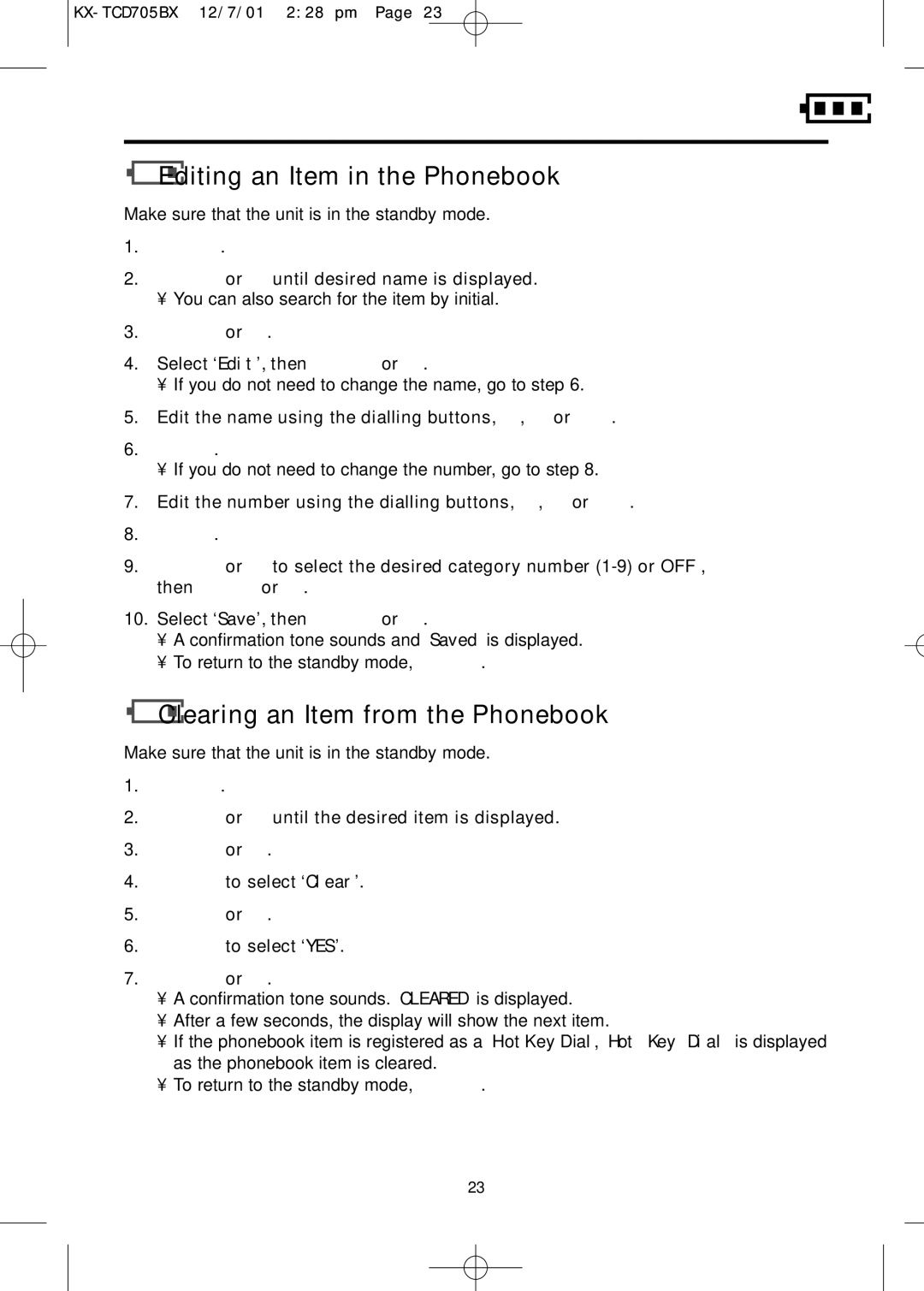 KX-TCD705BX 12/7/01 2:28 pm Page 23

Editing an Item in the Phonebook

Make sure that the unit is in the standby mode.

1. .

2. or until desired name is displayed.
¥ You can also search for the item by initial.

3. or .

4. Select ‘Edit’, then or .
¥ If you do not need to change the name, go to step 6.

5. Edit the name using the dialling buttons, , or .

6. .
¥ If you do not need to change the number, go to step 8.

7. Edit the number using the dialling buttons, , or .

8. .

9. or to select the desired category number (1-9) or OFF, then or .

10. Select ‘Save’, then or .
¥ A confirmation tone sounds and Saved is displayed.
¥ To return to the standby mode, .

Clearing an Item from the Phonebook

Make sure that the unit is in the standby mode.

1. .

2. or until the desired item is displayed.

3. or .

4. to select ‘Clear’.

5. or .

6. to select ‘YES’.

7. or .
¥ A confirmation tone sounds. CLEARED is displayed.
¥ After a few seconds, the display will show the next item.
¥ If the phonebook item is registered as a Hot Key Dial, Hot Key Dial is displayed as the phonebook item is cleared.
¥ To return to the standby mode, .

23